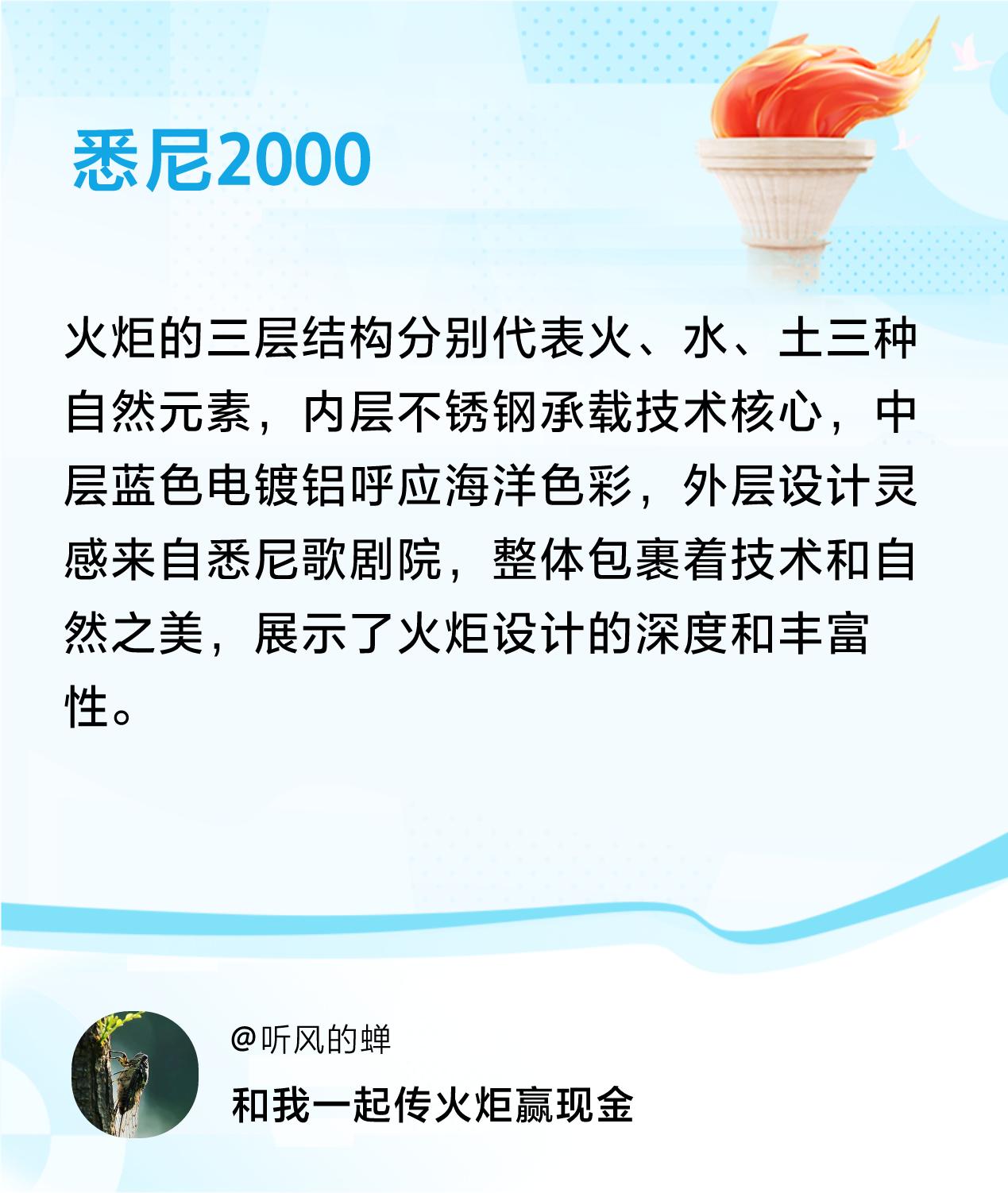 悉尼2000

火炬的三层结构分别代表火、水、土三种自然元素，内层不锈钢承载技术核心，中层蓝色电镀铝呼应海洋色彩，外层设计灵感来自悉尼歌剧院，整体包裹着技术和自然之美，展示了火炬设计的深度和丰富性。

@听风的蝉

和我一起传火炬赢现金